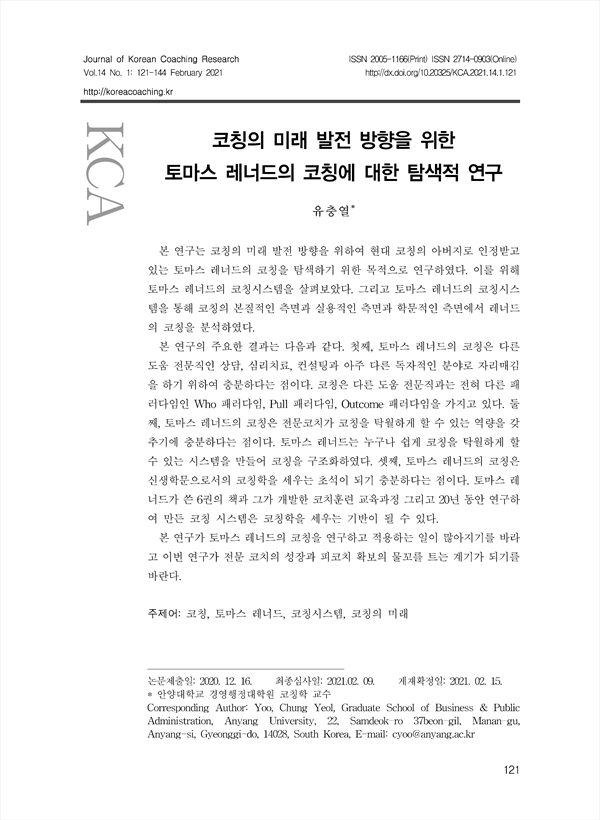 Journal of Korean Coaching Research
Vol.14 No. 1: 121-144 February 2021

ISSN 2005-1166(Print) ISSN 2714-0903(Online)
http://dx.doi.org/10.20325/KCA.2021.14.1.121

http://koreacoaching.kr

KCA

코칭의 미래 발전 방향을 위한
토마스 레너드의 코칭에 대한 탐색적 연구

유충열*

본 연구는 코칭의 미래 발전 방향을 위하여 현대 코칭의 아버지로 인정받고 있는 토마스 레너드의 코칭을 탐색하기 위한 목적으로 연구하였다. 이를 위해 토마스 레너드의 코칭시스템을 살펴보았다. 그리고 토마스 레너드의 코칭시스템을 통해 코칭의 본질적인 측면과 실용적인 측면과 학문적인 측면에서 레너드의 코칭을 분석하였다.

본 연구의 주요한 결과는 다음과 같다. 첫째, 토마스 레너드의 코칭은 다른 도움 전문직인 상담, 심리치료, 컨설팅과 아주 다른 독자적인 분야로 자리매김을 하기 위하여 충분하다는 점이다. 코칭은 다른 도움 전문직과는 전혀 다른 패러다임인 Who 패러다임, Pull 패러다임, Outcome 패러다임을 가지고 있다. 둘째, 토마스 레너드의 코칭은 전문코치가 코칭을 탁월하게 할 수 있는 역량을 갖추기에 충분하다는 점이다. 토마스 레너드는 누구나 쉽게 코칭을 탁월하게 할 수 있는 시스템을 만들어 코칭을 구조화하였다. 셋째, 토마스 레너드의 코칭은 신생학문으로서의 코칭학을 세우는 초석이 되기 충분하다는 점이다. 토마스 레너드가 쓴 6권의 책과 그가 개발한 코치훈련 교육과정 그리고 20년 동안 연구하여 만든 코칭 시스템은 코칭학을 세우는 기반이 될 수 있다.

본 연구가 토마스 레너드의 코칭을 연구하고 적용하는 일이 많아지기를 바라고 이번 연구가 전문 코치의 성장과 피코치 확보의 물꼬를 트는 계기가 되기를 바란다.

주제어: 코칭, 토마스 레너드, 코칭시스템, 코칭의 미래

논문제출일: 2020. 12. 16. 최종심사일: 2021.02. 09. 게재확정일: 2021. 02. 15.
* 안양대학교 경영행정대학원 코칭학 교수
Corresponding Author: Yoo, Chung Yeol, Graduate School of Business & Public Administration, Anyang University, 22, Samdeok-ro 37beon-gil, Manan-gu, Anyang-si, Gyeonggi-do, 14028, South Korea, E-mail: cyoo@anyang.ac.kr

121